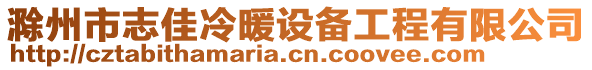 滁州市志佳冷暖设备工程有限公司
http://cztabithamaria.cn.coovee.com